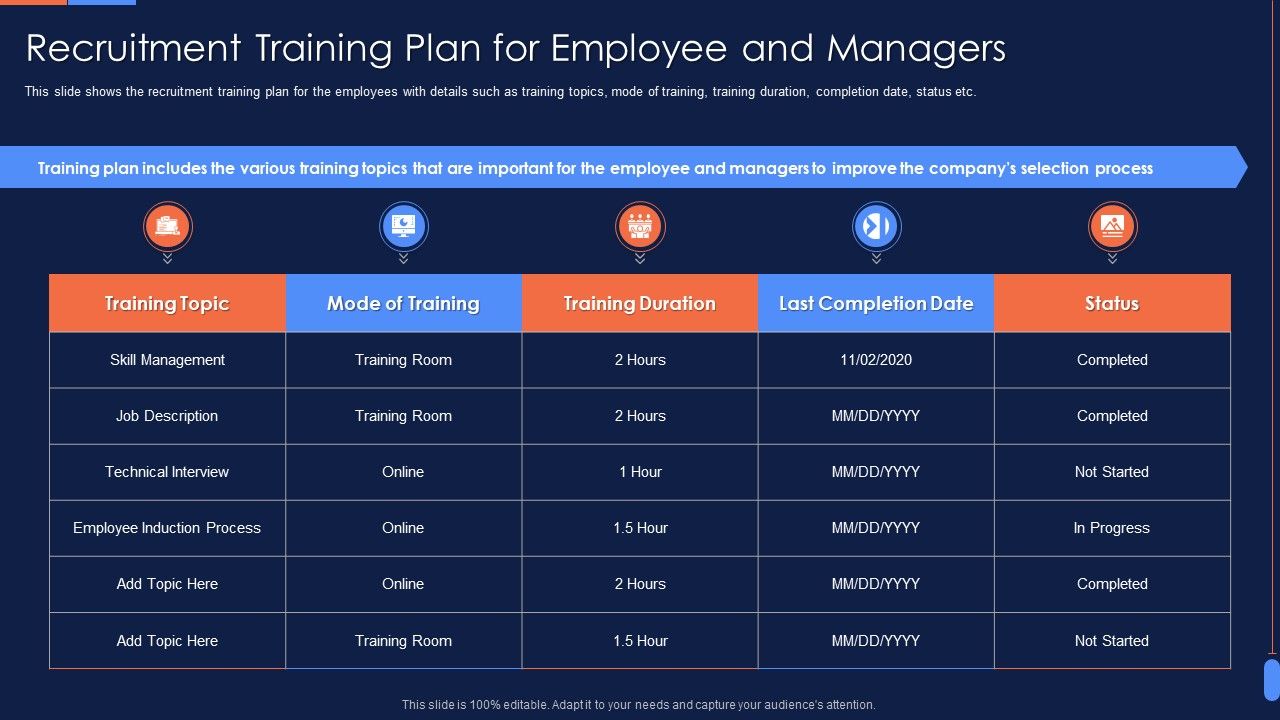 Recruitment Training Plan for Employee and Managers

This slide shows the recruitment training plan for the employees with details such as training topics, mode of training, training duration, completion date, status etc.

Training plan includes the various training topics that are important for the employee and managers to improve the company's selection process

| Training Topic | Mode of Training | Training Duration | Last Completion Date | Status |
|---|---|---|---|---|
| Skill Management | Training Room | 2 Hours | 11/02/2020 | Completed |
| Job Description | Training Room | 2 Hours | MM/DD/YYYY | Completed |
| Technical Interview | Online | 1 Hour | MM/DD/YYYY | Not Started |
| Employee Induction Process | Online | 1.5 Hour | MM/DD/YYYY | In Progress |
| Add Topic Here | Online | 2 Hours | MM/DD/YYYY | Completed |
| Add Topic Here | Training Room | 1.5 Hour | MM/DD/YYYY | Not Started |

This slide is 100% editable. Adapt it to your needs and capture your audience's attention.